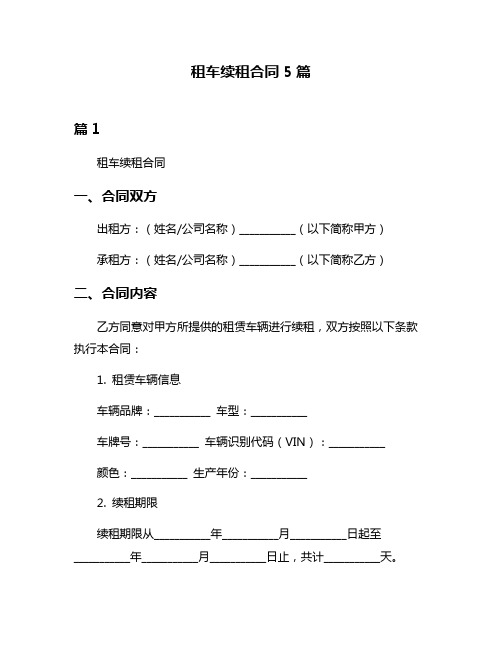 租车续租合同 5 篇

篇 1

租车续租合同

一、合同双方

出租方：（姓名/公司名称）__________（以下简称甲方）

承租方：（姓名/公司名称）__________（以下简称乙方）

二、合同内容

乙方同意对甲方所提供的租赁车辆进行续租，双方按照以下条款执行本合同：

1. 租赁车辆信息

车辆品牌：__________ 车型：__________

车牌号：__________ 车辆识别代码（VIN）：__________

颜色：__________ 生产年份：__________

2. 续租期限

续租期限从__________年__________月__________日起至__________年__________月__________日止，共计__________天。